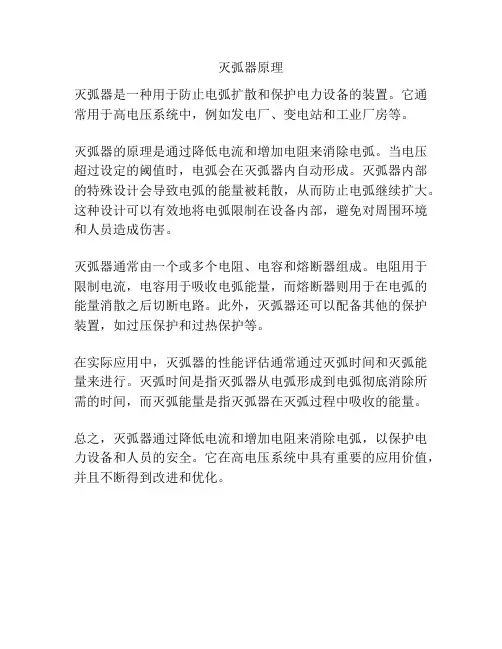 灭弧器原理

灭弧器是一种用于防止电弧扩散和保护电力设备的装置。它通常用于高电压系统中，例如发电厂、变电站和工业厂房等。

灭弧器的原理是通过降低电流和增加电阻来消除电弧。当电压超过设定的阈值时，电弧会在灭弧器内自动形成。灭弧器内部的特殊设计会导致电弧的能量被耗散，从而防止电弧继续扩大。这种设计可以有效地将电弧限制在设备内部，避免对周围环境和人员造成伤害。

灭弧器通常由一个或多个电阻、电容和熔断器组成。电阻用于限制电流，电容用于吸收电弧能量，而熔断器则用于在电弧的能量消散之后切断电路。此外，灭弧器还可以配备其他的保护装置，如过压保护和过热保护等。

在实际应用中，灭弧器的性能评估通常通过灭弧时间和灭弧能量来进行。灭弧时间是指灭弧器从电弧形成到电弧彻底消除所需的时间，而灭弧能量是指灭弧器在灭弧过程中吸收的能量。

总之，灭弧器通过降低电流和增加电阻来消除电弧，以保护电力设备和人员的安全。它在高电压系统中具有重要的应用价值，并且不断得到改进和优化。